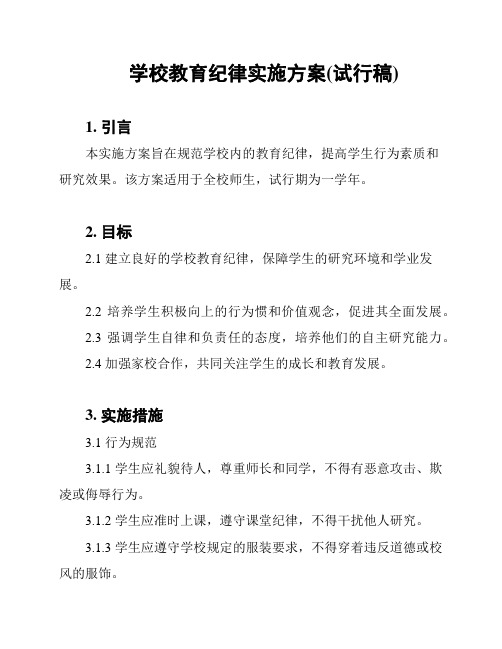 学校教育纪律实施方案(试行稿)

1. 引言

本实施方案旨在规范学校内的教育纪律，提高学生行为素质和研究效果。该方案适用于全校师生，试行期为一学年。

2. 目标

2.1 建立良好的学校教育纪律，保障学生的研究环境和学业发展。

2.2 培养学生积极向上的行为惯和价值观念，促进其全面发展。

2.3 强调学生自律和负责任的态度，培养他们的自主研究能力。

2.4 加强家校合作，共同关注学生的成长和教育发展。

3. 实施措施

3.1 行为规范

3.1.1 学生应礼貌待人，尊重师长和同学，不得有恶意攻击、欺凌或侮辱行为。

3.1.2 学生应准时上课，遵守课堂纪律，不得干扰他人研究。

3.1.3 学生应遵守学校规定的服装要求，不得穿着违反道德或校风的服饰。